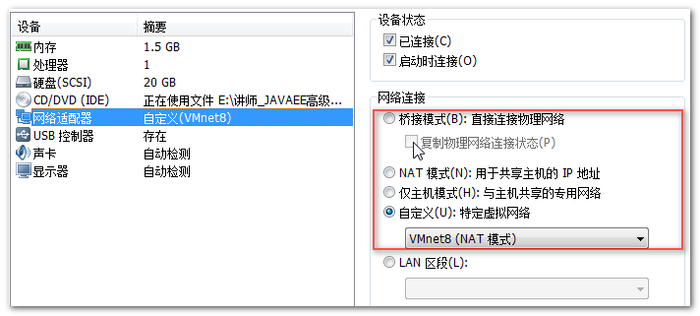 | 设备 | 摘要 |
|---|---|
| 内存 | 1.5 GB |
| 处理器 | 1 |
| 硬盘(SCSI) | 20 GB |
| CD/DVD (IDE) | 正在使用文件 E:\讲师_JAVAEE高级... |
| 网络适配器 | 自定义(VMnet8) |
| USB 控制器 | 存在 |
| 声卡 | 自动检测 |
| 显示器 | 自动检测 |

设备状态
已连接(C)
启动时连接(O)

网络连接
桥接模式(B): 直接连接物理网络
复制物理网络连接状态(P)
NAT 模式(N): 用于共享主机的 IP 地址
仅主机模式(H): 与主机共享的专用网络
自定义(U): 特定虚拟网络
VMnet8 (NAT 模式)
LAN 区段(L):